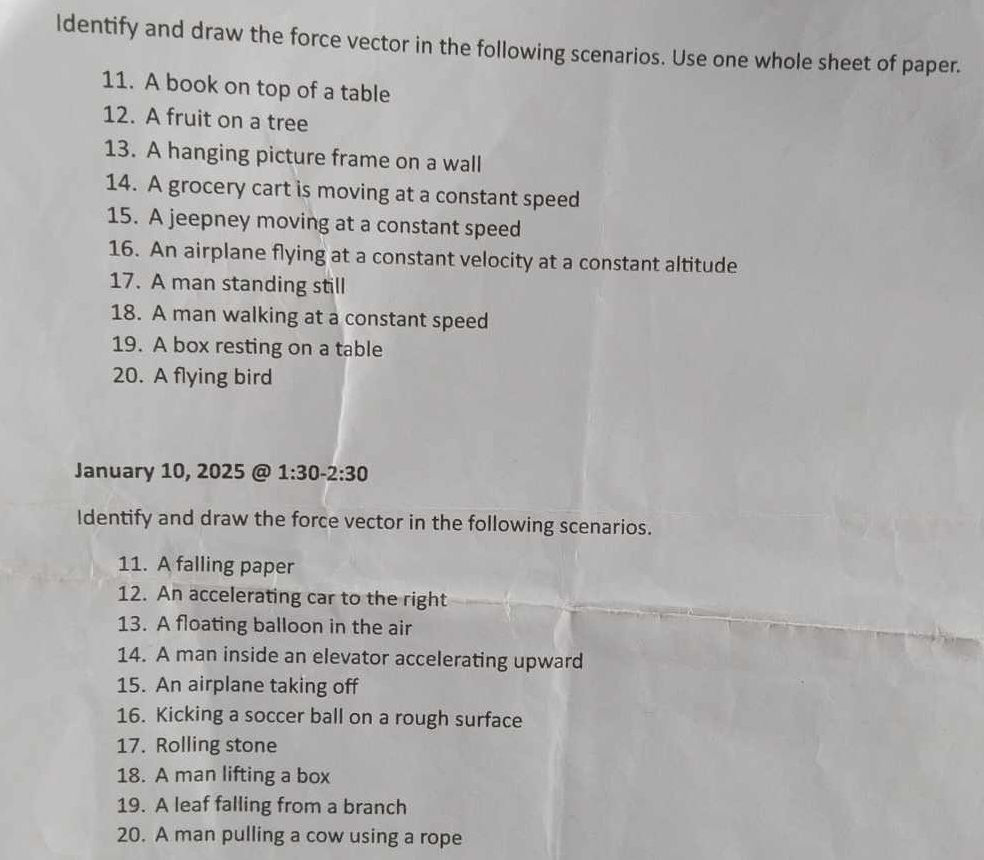 Identify and draw the force vector in the following scenarios. Use one whole sheet of paper.

11. A book on top of a table
12. A fruit on a tree
13. A hanging picture frame on a wall
14. A grocery cart is moving at a constant speed
15. A jeepney moving at a constant speed
16. An airplane flying at a constant velocity at a constant altitude
17. A man standing still
18. A man walking at a constant speed
19. A box resting on a table
20. A flying bird

January 10, 2025 @ 1:30-2:30

Identify and draw the force vector in the following scenarios.

11. A falling paper
12. An accelerating car to the right
13. A floating balloon in the air
14. A man inside an elevator accelerating upward
15. An airplane taking off
16. Kicking a soccer ball on a rough surface
17. Rolling stone
18. A man lifting a box
19. A leaf falling from a branch
20. A man pulling a cow using a rope